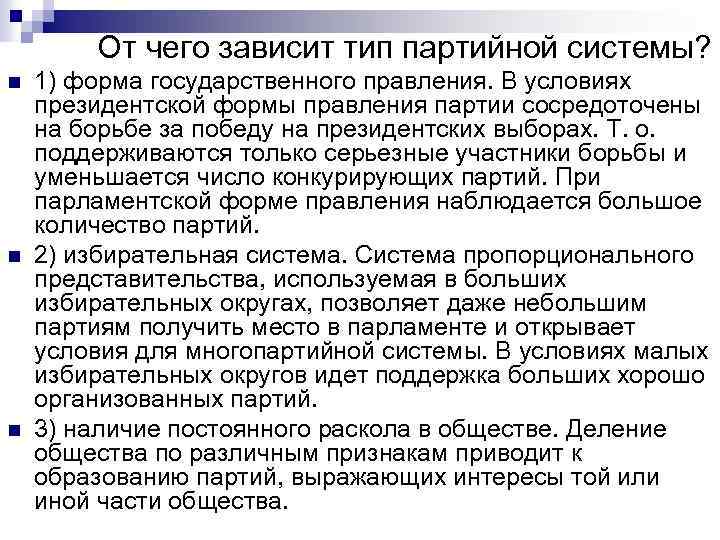 От чего зависит тип партийной системы?

1) форма государственного правления. В условиях президентской формы правления партии сосредоточены на борьбе за победу на президентских выборах. Т. о. поддерживаются только серьезные участники борьбы и уменьшается число конкурирующих партий. При парламентской форме правления наблюдается большое количество партий.

2) избирательная система. Система пропорционального представительства, используемая в больших избирательных округах, позволяет даже небольшим партиям получить место в парламенте и открывает условия для многопартийной системы. В условиях малых избирательных округов идет поддержка больших хорошо организованных партий.

3) наличие постоянного раскола в обществе. Деление общества по различным признакам приводит к образованию партий, выражающих интересы той или иной части общества.